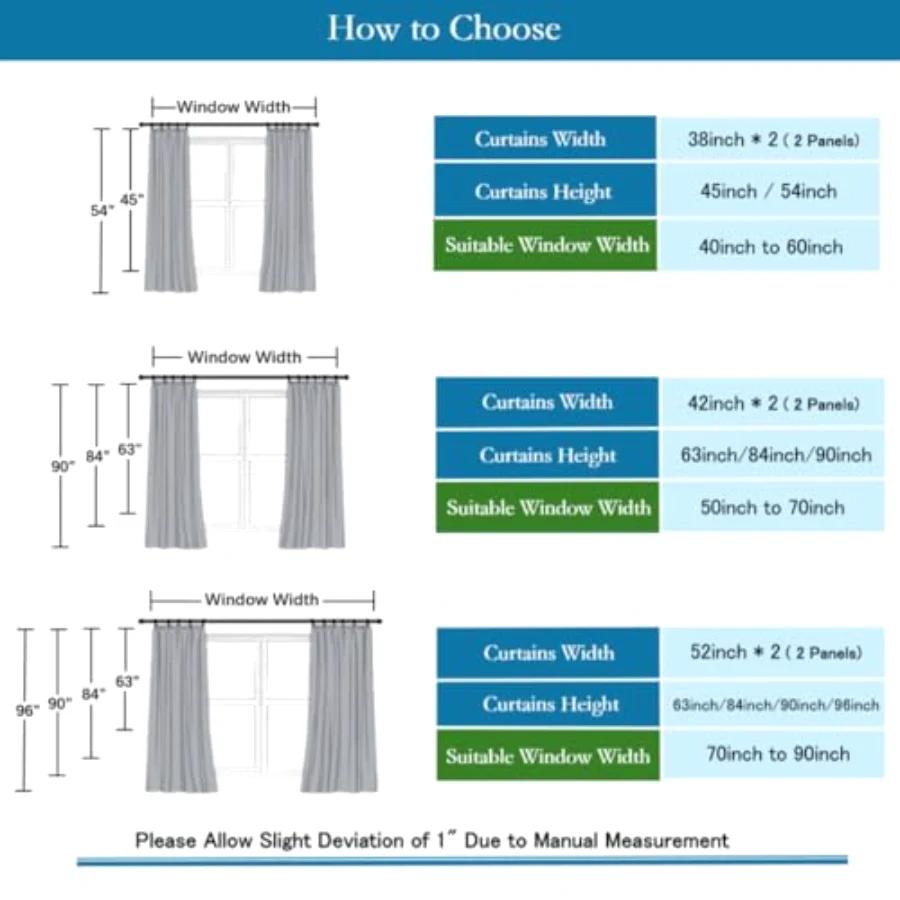 How to Choose

Window Width

54"
45"

| Curtains Width | 38inch * 2 ( 2 Panels) |
|---|---|
| Curtains Height | 45inch / 54inch |
| Suitable Window Width | 40inch to 60inch |

Window Width

90"
84"
63"

| Curtains Width | 42inch * 2 ( 2 Panels) |
|---|---|
| Curtains Height | 63inch/84inch/90inch |
| Suitable Window Width | 50inch to 70inch |

Window Width

96"
90"
84"
63"

| Curtains Width | 52inch * 2 ( 2 Panels) |
|---|---|
| Curtains Height | 63inch/84inch/90inch/96inch |
| Suitable Window Width | 70inch to 90inch |

Please Allow Slight Deviation of 1" Due to Manual Measurement